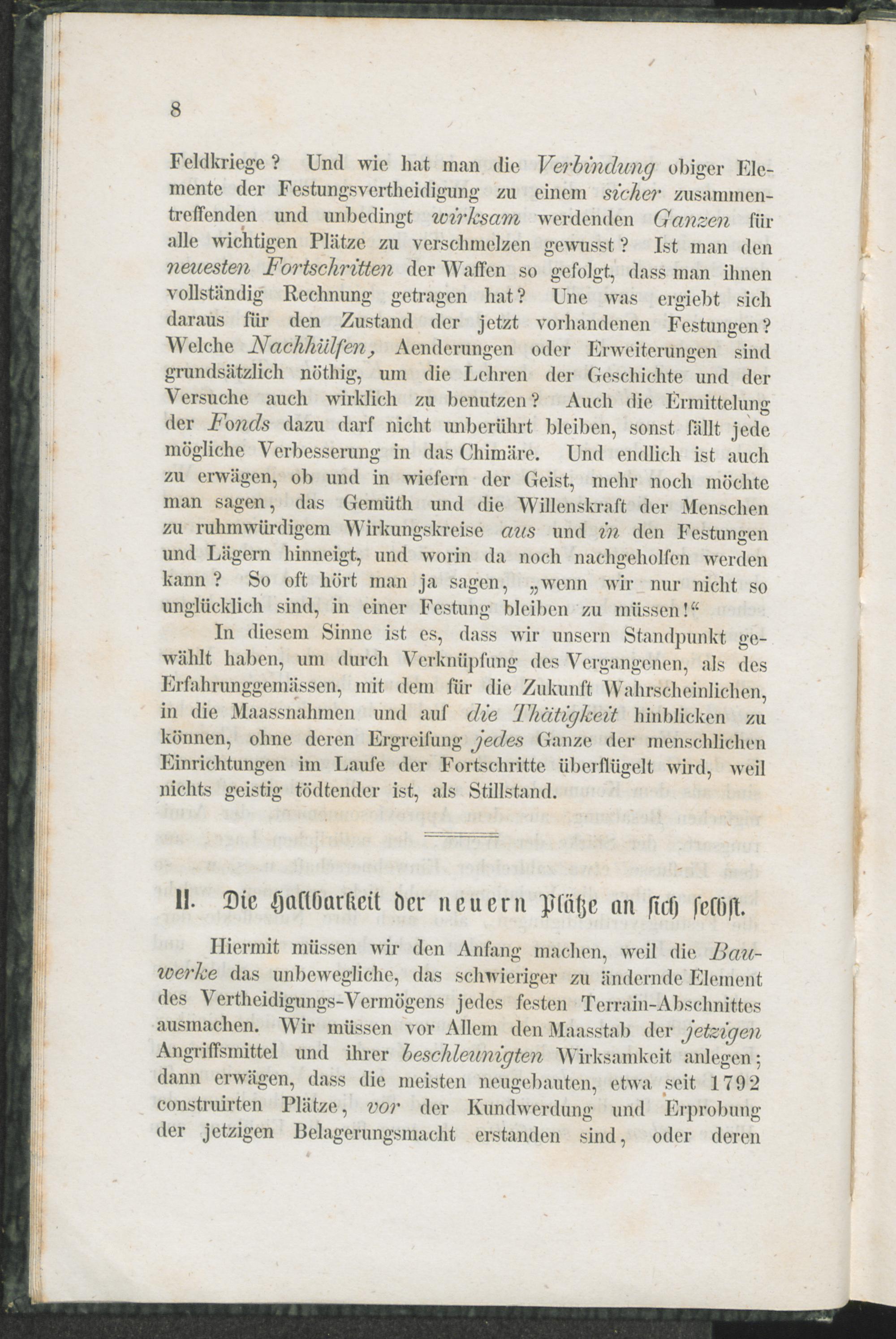 8

Feldkriege? Und wie hat man die Verbindung obiger Elemente der Festungsvertheidigung zu einem sicher zusammentreffenden und unbedingt wirksam werdenden Ganzen für alle wichtigen Plätze zu verschmelzen gewusst? Ist man den neuesten Fortschritten der Waffen so gefolgt, dass man ihnen vollständig Rechnung getragen hat? Une was ergiebt sich daraus für den Zustand der jetzt vorhandenen Festungen? Welche Nachhülfen, Aenderungen oder Erweiterungen sind grundsätzlich nöthig, um die Lehren der Geschichte und der Versuche auch wirklich zu benutzen? Auch die Ermittelung der Fonds dazu darf nicht unberührt bleiben, sonst fällt jede mögliche Verbesserung in das Chimäre. Und endlich ist auch zu erwägen, ob und in wiefern der Geist, mehr noch möchte man sagen, das Gemüth und die Willenskraft der Menschen zu ruhmwürdigem Wirkungskreise aus und in den Festungen und Lägern hinneigt, und worin da noch nachgeholfen werden kann? So oft hört man ja sagen, „wenn wir nur nicht so unglücklich sind, in einer Festung bleiben zu müssen!“

In diesem Sinne ist es, dass wir unsern Standpunkt gewählt haben, um durch Verknüpfung des Vergangenen, als des Erfahrunggemässen, mit dem für die Zukunft Wahrscheinlichen, in die Maassnahmen und auf die Thätigkeit hinblicken zu können, ohne deren Ergreifung jedes Ganze der menschlichen Einrichtungen im Laufe der Fortschritte überflügelt wird, weil nichts geistig tödtender ist, als Stillstand.

II. Die Haltbarkeit der neuern Plätze an sich selbst.

Hiermit müssen wir den Anfang machen, weil die Bauwerke das unbewegliche, das schwieriger zu ändernde Element des Vertheidigungs-Vermögens jedes festen Terrain-Abschnittes ausmachen. Wir müssen vor Allem den Maasstab der jetzigen Angriffsmittel und ihrer beschleunigten Wirksamkeit anlegen; dann erwägen, dass die meisten neugebauten, etwa seit 1792 construirten Plätze, vor der Kundwerdung und Erprobung der jetzigen Belagerungsmacht erstanden sind, oder deren